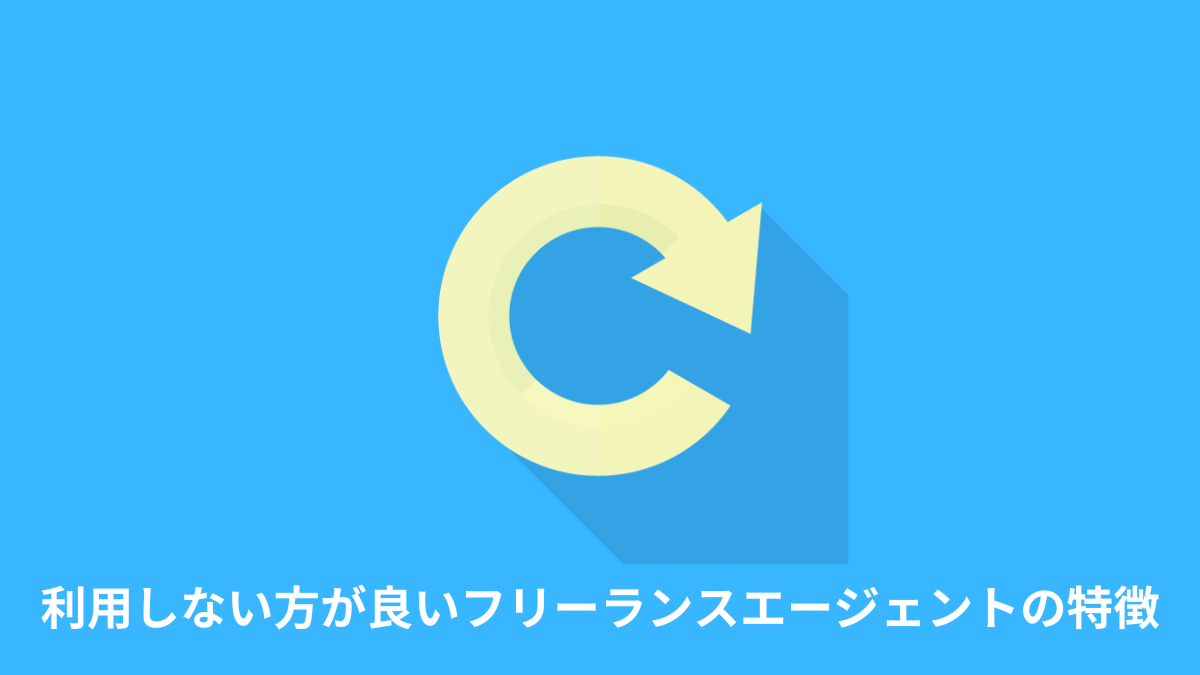 利用しない方が良いフリーランスエージェントの特徴